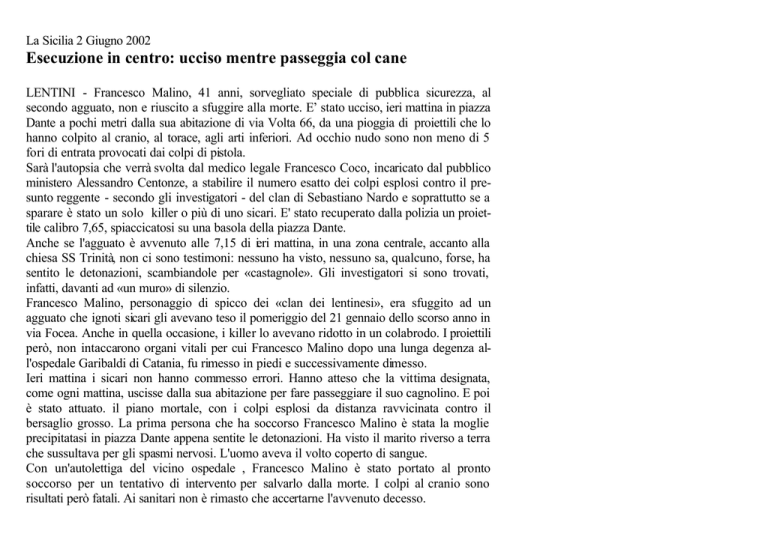 La Sicilia 2 Giugno 2002
Esecuzione in centro: ucciso mentre passeggia col cane

LENTINI - Francesco Malino, 41 anni, sorvegliato speciale di pubblica sicurezza, al secondo agguato, non e riuscito a sfuggire alla morte. E' stato ucciso, ieri mattina in piazza Dante a pochi metri dalla sua abitazione di via Volta 66, da una pioggia di proiettili che lo hanno colpito al cranio, al torace, agli arti inferiori. Ad occhio nudo sono non meno di 5 fori di entrata provocati dai colpi di pistola.
Sarà l'autopsia che verrà svolta dal medico legale Francesco Coco, incaricato dal pubblico ministero Alessandro Centonze, a stabilire il numero esatto dei colpi esplosi contro il presunto reggente - secondo gli investigatori - del clan di Sebastiano Nardo e soprattutto se a sparare è stato un solo killer o più di uno sicari. E' stato recuperato dalla polizia un proiettile calibro 7,65, spiaccicatosi su una basola della piazza Dante.
Anche se l'agguato è avvenuto alle 7,15 di ieri mattina, in una zona centrale, accanto alla chiesa SS Trinità, non ci sono testimoni: nessuno ha visto, nessuno sa, qualcuno, forse, ha sentito le detonazioni, scambiandole per «castagnole». Gli investigatori si sono trovati, infatti, davanti ad «un muro» di silenzio.
Francesco Malino, personaggio di spicco dei «clan dei lentinesi», era sfuggito ad un agguato che ignoti sicari gli avevano teso il pomeriggio del 21 gennaio dello scorso anno in via Focea. Anche in quella occasione, i killer lo avevano ridotto in un colabrodo. I proiettili però, non intaccarono organi vitali per cui Francesco Malino dopo una lunga degenza all'ospedale Garibaldi di Catania, fu rimesso in piedi e successivamente dimesso.
Ieri mattina i sicari non hanno commesso errori. Hanno atteso che la vittima designata, come ogni mattina, uscisse dalla sua abitazione per fare passeggiare il suo cagnolino. E poi è stato attuato. il piano mortale, con i colpi esplosi da distanza ravvicinata contro il bersaglio grosso. La prima persona che ha soccorso Francesco Malino è stata la moglie precipitatasi in piazza Dante appena sentite le detonazioni. Ha visto il marito riverso a terra che sussultava per gli spasmi nervosi. L'uomo aveva il volto coperto di sangue.
Con un'autolettiga del vicino ospedale , Francesco Malino è stato portato al pronto soccorso per un tentativo di intervento per salvarlo dalla morte. I colpi al cranio sono risultati però fatali. Ai sanitari non è rimasto che accertarne l'avvenuto decesso.